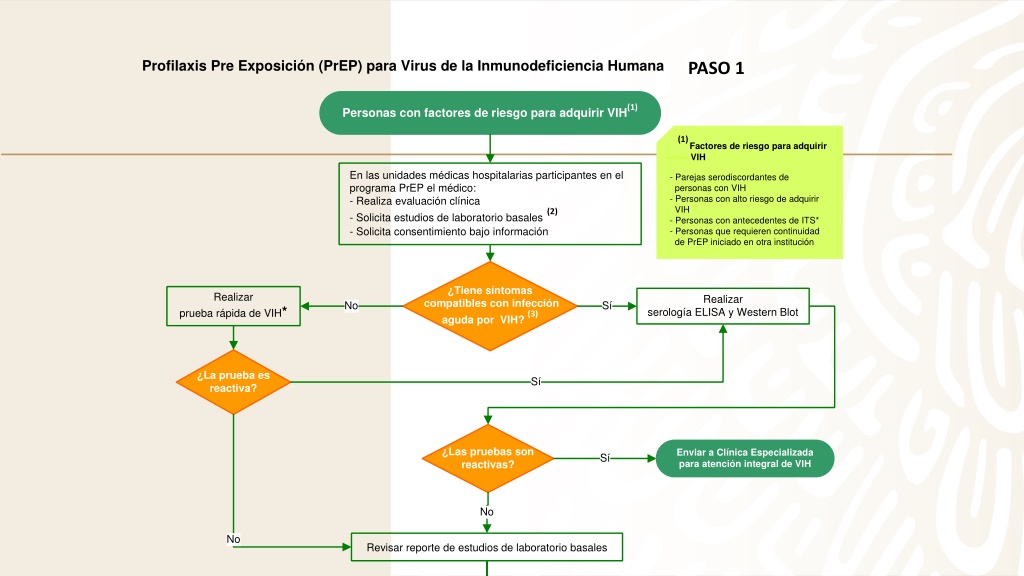 Profilaxis Pre Exposición (PrEP) para Virus de la Inmunodeficiencia Humana

PASO 1

Personas con factores de riesgo para adquirir VIH$^{(1)}$

$^{(1)}$ Factores de riesgo para adquirir VIH

- Parejas serodiscordantes de personas con VIH
- Personas con alto riesgo de adquirir VIH
- Personas con antecedentes de ITS*
- Personas que requieren continuidad de PrEP iniciado en otra institución

En las unidades médicas hospitalarias participantes en el programa PrEP el médico:
- Realiza evaluación clínica
- Solicita estudios de laboratorio basales $^{(2)}$
- Solicita consentimiento bajo información

¿Tiene síntomas compatibles con infección aguda por VIH? $^{(3)}$

No

Sí

Realizar prueba rápida de VIH*

Realizar serología ELISA y Western Blot

¿La prueba es reactiva?

Sí

¿Las pruebas son reactivas?

Sí

Enviar a Clínica Especializada para atención integral de VIH

No

No

Revisar reporte de estudios de laboratorio basales